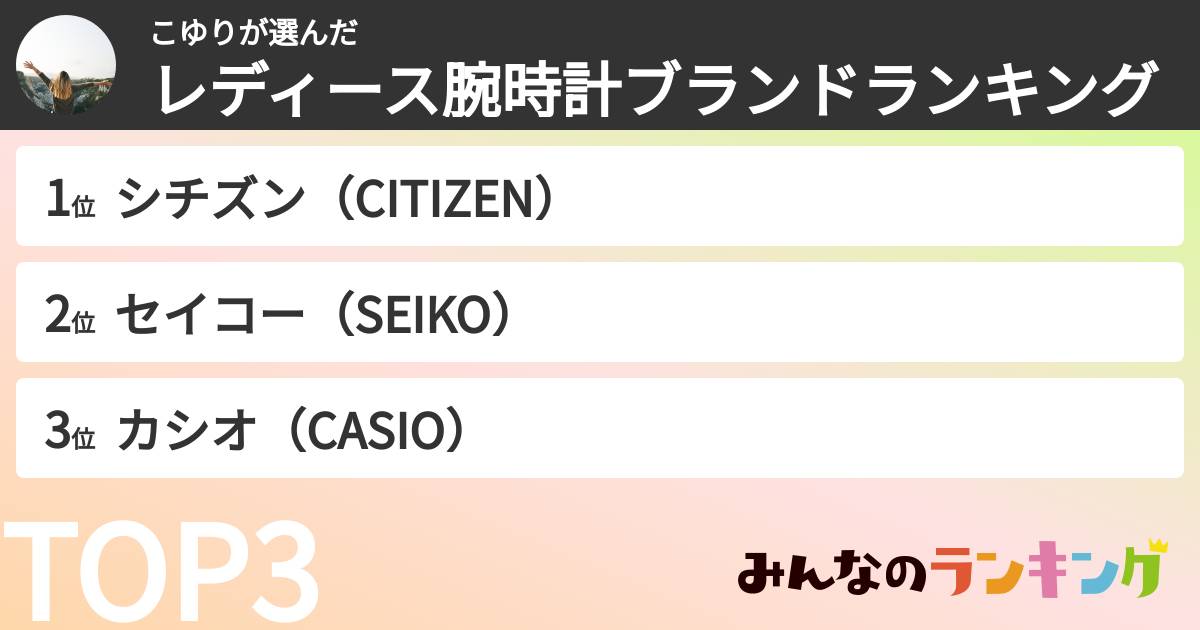 こゆりが選んだ
レディース腕時計ブランドランキング

1位 シチズン（CITIZEN）

2位 セイコー（SEIKO）

3位 カシオ（CASIO）

TOP3

みんなのランキング